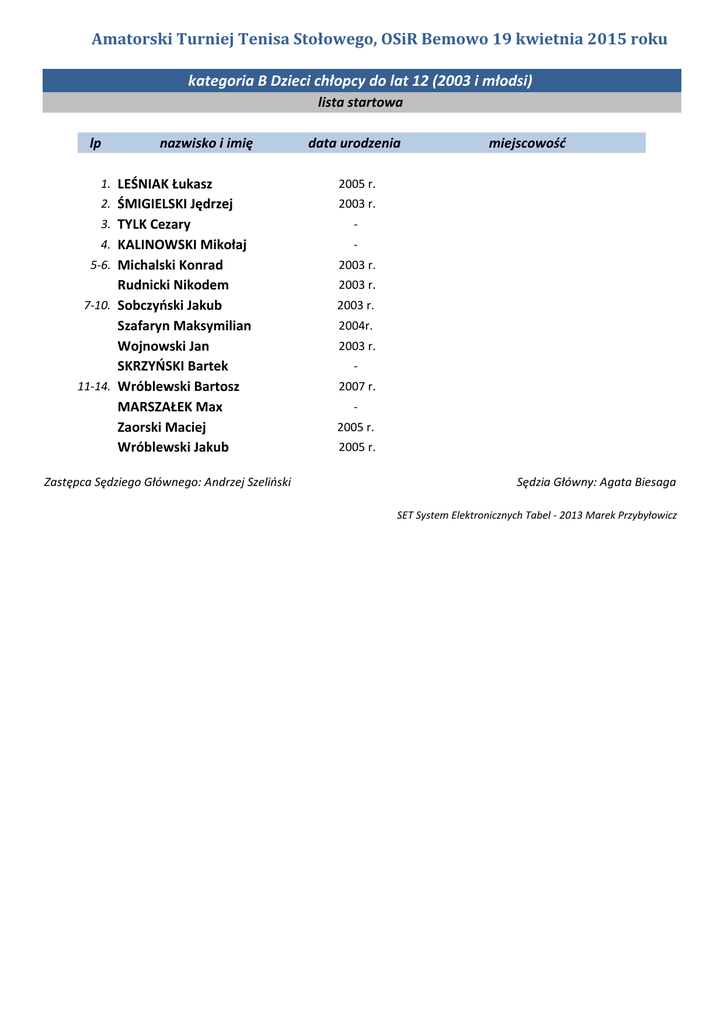 Amatorski Turniej Tenisa Stołowego, OSiR Bemowo 19 kwietnia 2015 roku

kategoria B Dzieci chłopcy do lat 12 (2003 i młodsi)
lista startowa

| lp | nazwisko i imię | data urodzenia | miejscowość |
|---|---|---|---|
| 1. | LEŚNIAK Łukasz | 2005 r. | |
| 2. | ŚMIGIELSKI Jędrzej | 2003 r. | |
| 3. | TYLK Cezary | - | |
| 4. | KALINOWSKI Mikołaj | - | |
| 5-6. | Michalski Konrad | 2003 r. | |
| | Rudnicki Nikodem | 2003 r. | |
| 7-10. | Sobczyński Jakub | 2003 r. | |
| | Szafaryn Maksymilian | 2004r. | |
| | Wojnowski Jan | 2003 r. | |
| | SKRZYŃSKI Bartek | - | |
| 11-14. | Wróblewski Bartosz | 2007 r. | |
| | MARSZAŁEK Max | - | |
| | Zaorski Maciej | 2005 r. | |
| | Wróblewski Jakub | 2005 r. | |

Zastępca Sędziego Głównego: Andrzej Szeliński

Sędzia Główny: Agata Biesaga

SET System Elektronicznych Tabel - 2013 Marek Przybyłowicz